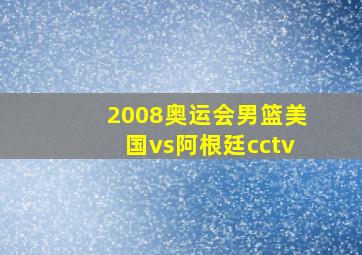 2008奥运会男篮美国vs阿根廷cctv